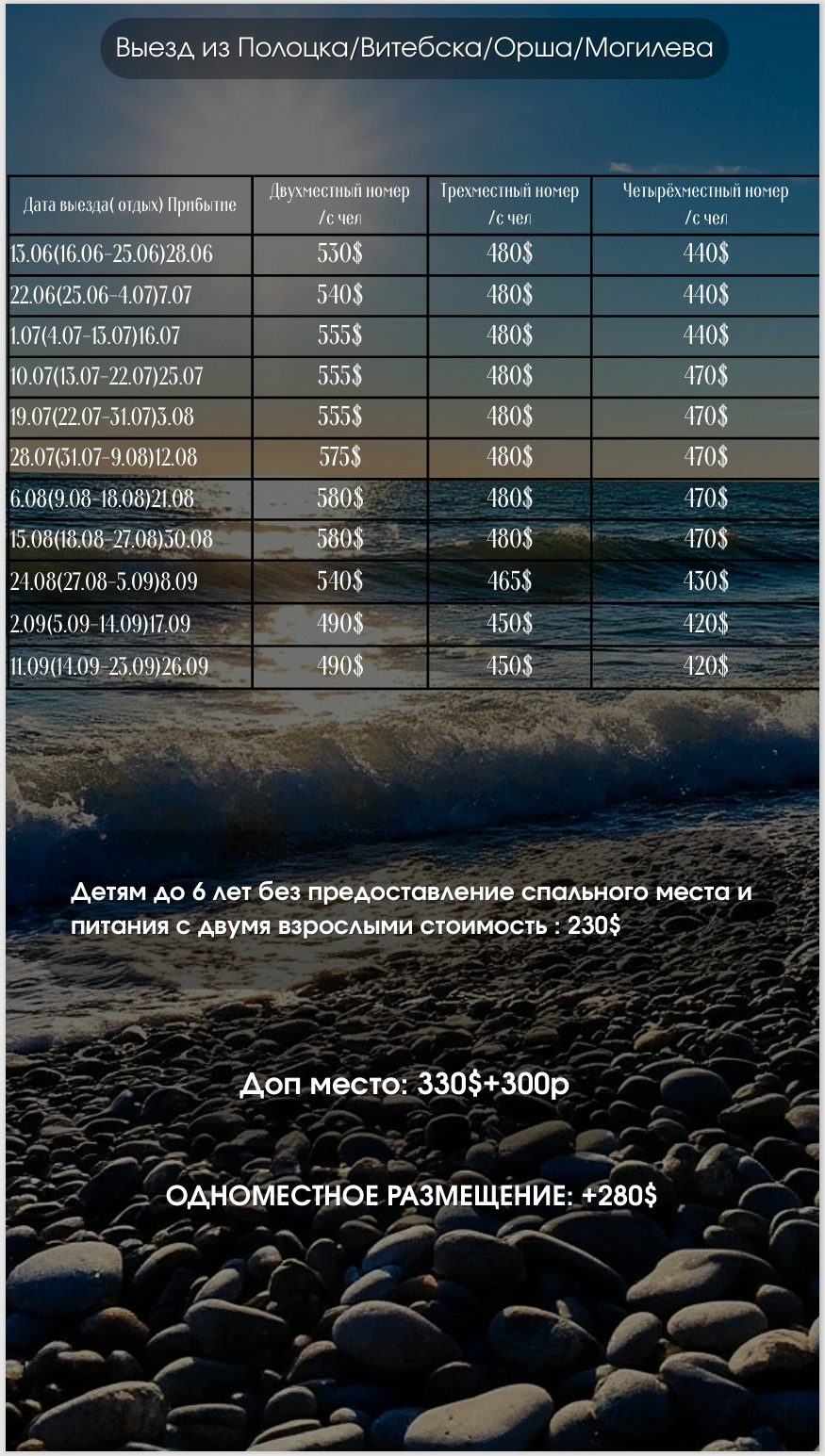 Выезд из Полоцка/Витебска/Орша/Могилева

| Дата выезда( отдых) Прибытие | Двухместный номер /с чел | Трехместный номер /с чел | Четырёхместный номер /с чел |
|---|---|---|---|
| 13.06(16.06-25.06)28.06 | 530$ | 480$ | 440$ |
| 22.06(25.06-4.07)7.07 | 540$ | 480$ | 440$ |
| 1.07(4.07-13.07)16.07 | 555$ | 480$ | 440$ |
| 10.07(13.07-22.07)25.07 | 555$ | 480$ | 470$ |
| 19.07(22.07-31.07)3.08 | 555$ | 480$ | 470$ |
| 28.07(31.07-9.08)12.08 | 575$ | 480$ | 470$ |
| 6.08(9.08-18.08)21.08 | 580$ | 480$ | 470$ |
| 15.08(18.08-27.08)30.08 | 580$ | 480$ | 470$ |
| 24.08(27.08-5.09)8.09 | 540$ | 465$ | 430$ |
| 2.09(5.09-14.09)17.09 | 490$ | 450$ | 420$ |
| 11.09(14.09-23.09)26.09 | 490$ | 450$ | 420$ |

Детям до 6 лет без предоставление спального места и питания с двумя взрослыми стоимость : 230$

Доп место: 330$+300р

ОДНОМЕСТНОЕ РАЗМЕЩЕНИЕ: +280$